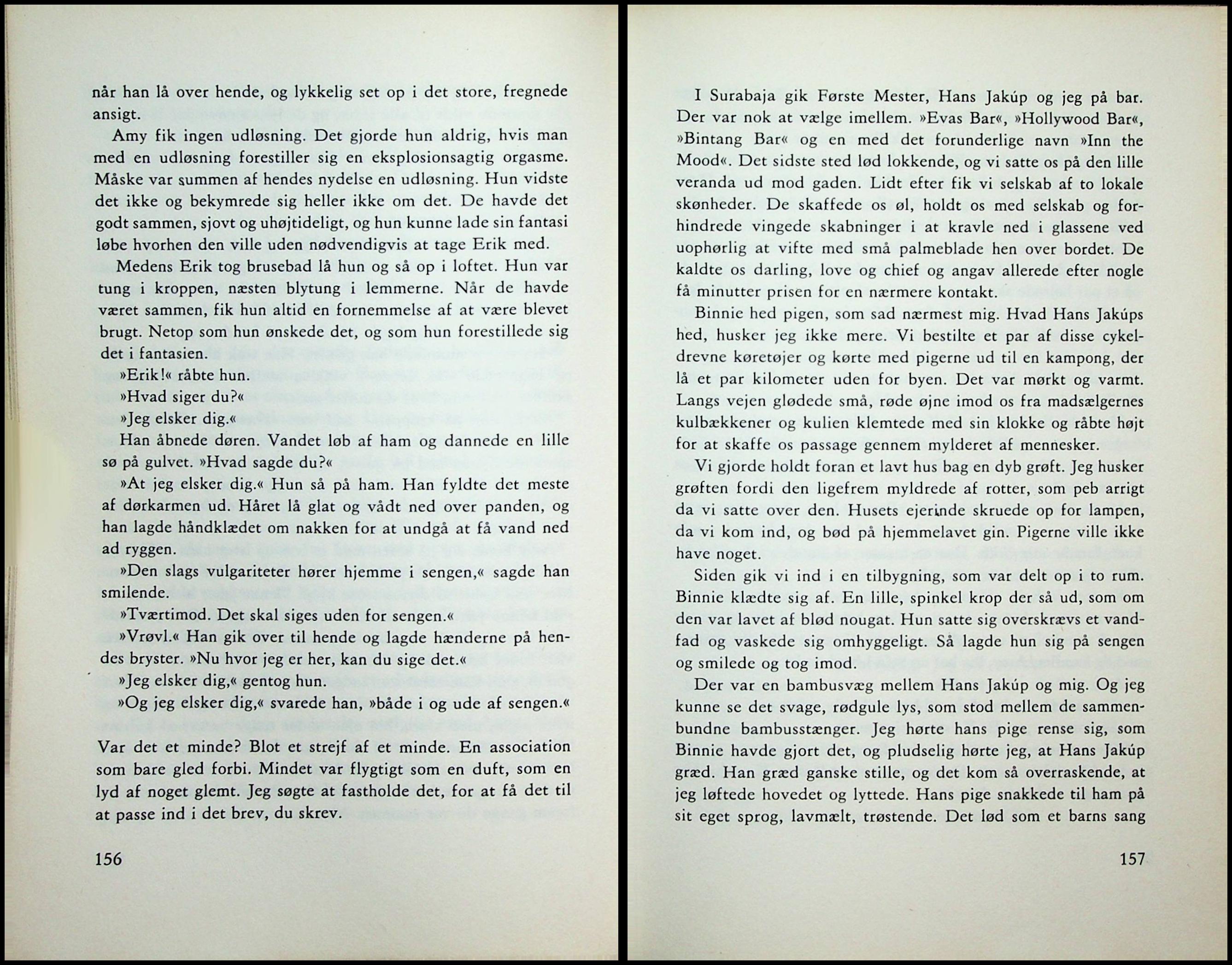 når han lå over hende, og lykkelig set op i det store, fregnede ansigt.

Amy fik ingen udløsning. Det gjorde hun aldrig, hvis man med en udløsning forestiller sig en eksplosionsagtig orgasme. Måske var summen af hendes nydelse en udløsning. Hun vidste det ikke og bekymrede sig heller ikke om det. De havde det godt sammen, sjovt og uhøjtideligt, og hun kunne lade sin fantasi løbe hvorhen den ville uden nødvendigvis at tage Erik med.

Medens Erik tog brusebad lå hun og så op i loftet. Hun var tung i kroppen, næsten blytung i lemmerne. Når de havde været sammen, fik hun altid en fornemmelse af at være blevet brugt. Netop som hun ønskede det, og som hun forestillede sig det i fantasien.

»Erik!« råbte hun.

»Hvad siger du?«

»Jeg elsker dig.«

Han åbnede døren. Vandet løb af ham og dannede en lille sø på gulvet. »Hvad sagde du?«

»At jeg elsker dig.« Hun så på ham. Han fyldte det meste af dørkarmen ud. Håret lå glat og vådt ned over panden, og han lagde håndklædet om nakken for at undgå at få vand ned ad ryggen.

»Den slags vulgariteter hører hjemme i sengen,« sagde han smilende.

»Tværtimod. Det skal siges uden for sengen.«

»Vrøvl.« Han gik over til hende og lagde hænderne på hendes bryster. »Nu hvor jeg er her, kan du sige det.«

»Jeg elsker dig,« gentog hun.

»Og jeg elsker dig,« svarede han, »både i og ude af sengen.«

Var det et minde? Blot et strejf af et minde. En association som bare gled forbi. Mindet var flygtigt som en duft, som en lyd af noget glemt. Jeg søgte at fastholde det, for at få det til at passe ind i det brev, du skrev.

156

I Surabaja gik Første Mester, Hans Jakúp og jeg på bar. Der var nok at vælge imellem. »Evas Bar«, »Hollywood Bar«, »Bintang Bar« og en med det forunderlige navn »Inn the Mood«. Det sidste sted lød lokkende, og vi satte os på den lille veranda ud mod gaden. Lidt efter fik vi selskab af to lokale skønheder. De skaffede os øl, holdt os med selskab og forhindrede vingede skabninger i at kravle ned i glassene ved uophørlig at vifte med små palmeblade hen over bordet. De kaldte os darling, love og chief og angav allerede efter nogle få minutter prisen for en nærmere kontakt.

Binnie hed pigen, som sad nærmest mig. Hvad Hans Jakúps hed, husker jeg ikke mere. Vi bestilte et par af disse cykeldrevne køretøjer og kørte med pigerne ud til en kampong, der lå et par kilometer uden for byen. Det var mørkt og varmt. Langs vejen glødede små, røde øjne imod os fra madsælgernes kulbækkener og kulien klemtede med sin klokke og råbte højt for at skaffe os passage gennem mylderet af mennesker.

Vi gjorde holdt foran et lavt hus bag en dyb grøft. Jeg husker grøften fordi den ligefrem myldrede af rotter, som peb arrigt da vi satte over den. Husets ejerinde skruede op for lampen, da vi kom ind, og bød på hjemmelavet gin. Pigerne ville ikke have noget.

Siden gik vi ind i en tilbygning, som var delt op i to rum. Binnie klædte sig af. En lille, spinkel krop der så ud, som om den var lavet af blød nougat. Hun satte sig overskrævs et vandfad og vaskede sig omhyggeligt. Så lagde hun sig på sengen og smilede og tog imod.

Der var en bambusvæg mellem Hans Jakúp og mig. Og jeg kunne se det svage, rødgule lys, som stod mellem de sammenbundne bambusstænger. Jeg hørte hans pige rense sig, som Binnie havde gjort det, og pludselig hørte jeg, at Hans Jakúp græd. Han græd ganske stille, og det kom så overraskende, at jeg løftede hovedet og lyttede. Hans pige snakkede til ham på sit eget sprog, lavmælt, trøstende. Det lød som et barns sang

157